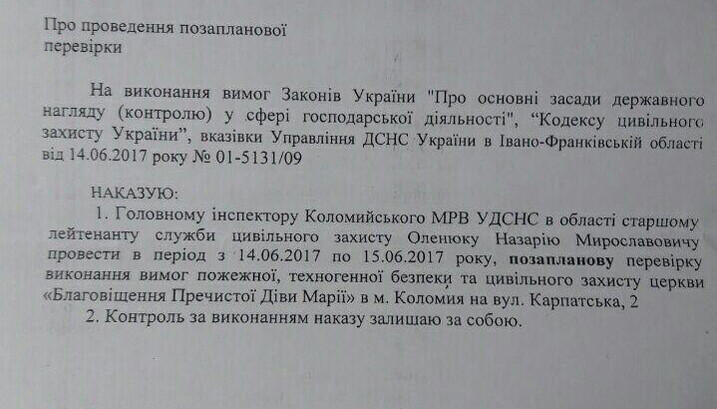 Про проведення позапланової
перевірки

На виконання вимог Законів України "Про основні засади державного нагляду (контролю) у сфері господарської діяльності", "Кодексу цивільного захисту України", вказівки Управління ДСНС України в Івано-Франківській області від 14.06.2017 року № 01-5131/09

НАКАЗУЮ:

1. Головному інспектору Коломийського МРВ УДСНС в області старшому лейтенанту служби цивільного захисту Оленюку Назарію Мирославовичу провести в період з 14.06.2017 по 15.06.2017 року, позапланову перевірку виконання вимог пожежної, техногенної безпеки та цивільного захисту церкви «Благовіщення Пречистої Діви Марії» в м. Коломия на вул. Карпатська, 2

2. Контроль за виконанням наказу залишаю за собою.